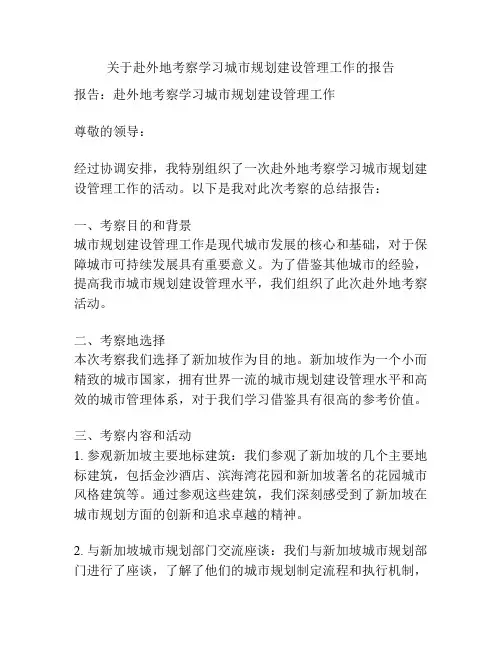 关于赴外地考察学习城市规划建设管理工作的报告

报告：赴外地考察学习城市规划建设管理工作

尊敬的领导：

经过协调安排，我特别组织了一次赴外地考察学习城市规划建设管理工作的活动。以下是我对此次考察的总结报告：

一、考察目的和背景
城市规划建设管理工作是现代城市发展的核心和基础，对于保障城市可持续发展具有重要意义。为了借鉴其他城市的经验，提高我市城市规划建设管理水平，我们组织了此次赴外地考察活动。

二、考察地选择
本次考察我们选择了新加坡作为目的地。新加坡作为一个小而精致的城市国家，拥有世界一流的城市规划建设管理水平和高效的城市管理体系，对于我们学习借鉴具有很高的参考价值。

三、考察内容和活动
1. 参观新加坡主要地标建筑：我们参观了新加坡的几个主要地标建筑，包括金沙酒店、滨海湾花园和新加坡著名的花园城市风格建筑等。通过参观这些建筑，我们深刻感受到了新加坡在城市规划方面的创新和追求卓越的精神。

2. 与新加坡城市规划部门交流座谈：我们与新加坡城市规划部门进行了座谈，了解了他们的城市规划制定流程和执行机制，